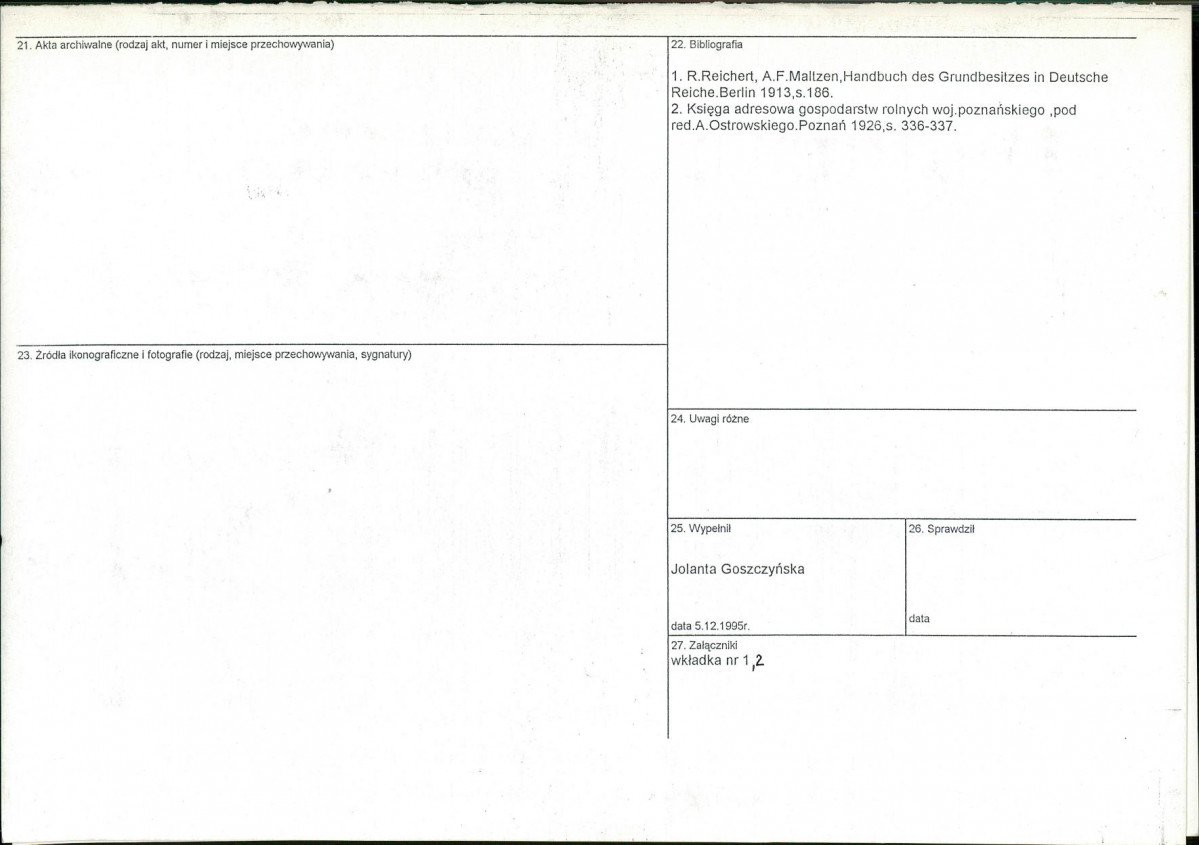 21. Akta archiwalne (rodzaj akt, numer i miejsce przechowywania)

23. Źródła ikonograficzne i fotografie (rodzaj, miejsce przechowywania, sygnatury)

22. Bibliografia

1. R.Reichert, A.F.Maltzen,Handbuch des Grundbesitzes in Deutsche Reiche.Berlin 1913,s.186.
2. Księga adresowa gospodarstw rolnych woj.poznańskiego ,pod red.A.Ostrowskiego.Poznań 1926,s. 336-337.

24. Uwagi różne

25. Wypełnił

Jolanta Goszczyńska

data 5.12.1995r.

26. Sprawdził

data

27. Załączniki
wkładka nr 1,2